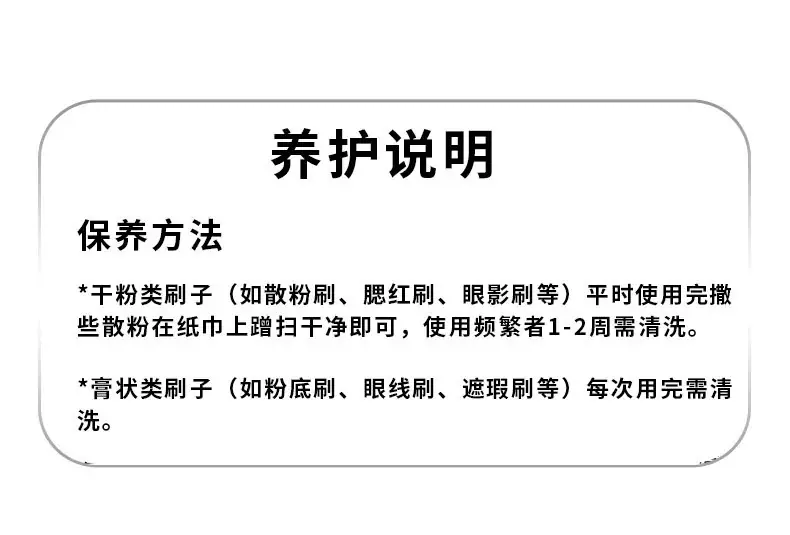 养护说明

保养方法

*干粉类刷子（如散粉刷、腮红刷、眼影刷等）平时使用完撒些散粉在纸巾上蹭扫干净即可，使用频繁者1-2周需清洗。

*膏状类刷子（如粉底刷、眼线刷、遮瑕刷等）每次用完需清洗。